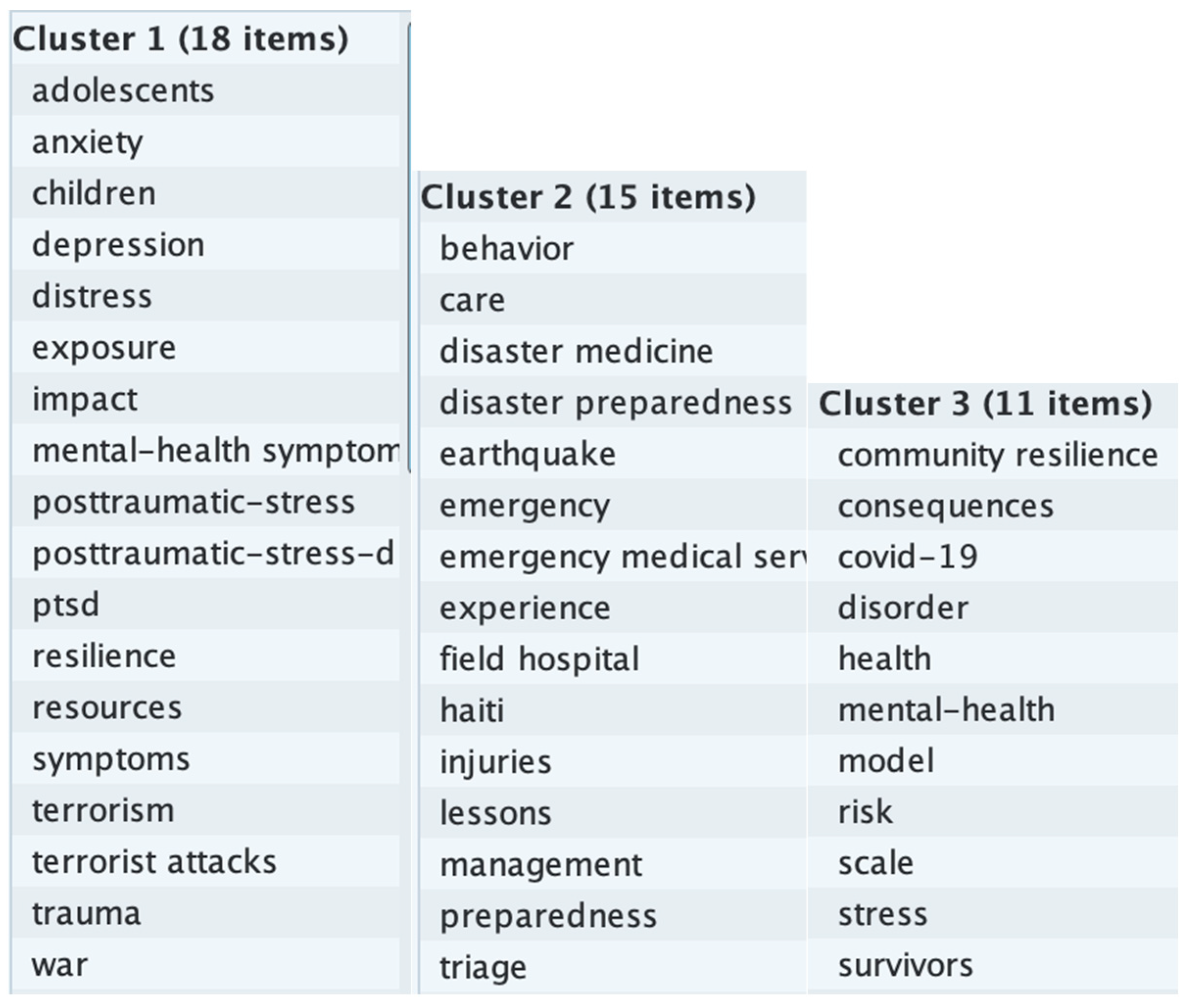 Cluster 1 (18 items)
adolescents
anxiety
children
depression
distress
exposure
impact
mental-health symptom
posttraumatic-stress
posttraumatic-stress-d
ptsd
resilience
resources
symptoms
terrorism
terrorist attacks
trauma
war

Cluster 2 (15 items)
behavior
care
disaster medicine
disaster preparedness
earthquake
emergency
emergency medical serv
experience
field hospital
haiti
injuries
lessons
management
preparedness
triage

Cluster 3 (11 items)
community resilience
consequences
covid-19
disorder
health
mental-health
model
risk
scale
stress
survivors